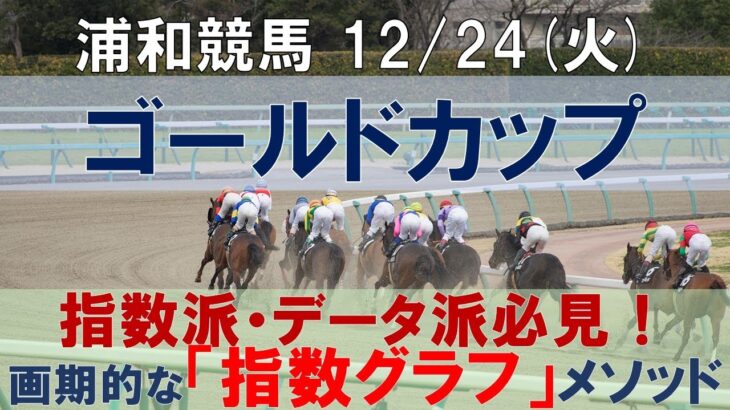 浦和競馬 12/24(火)

ゴールドカップ

指数派・データ派必見！

画期的な「指数グラフ」メソッド